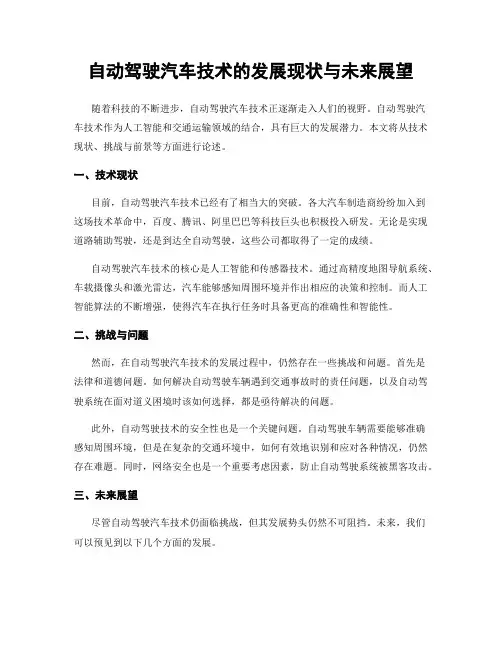 自动驾驶汽车技术的发展现状与未来展望

随着科技的不断进步，自动驾驶汽车技术正逐渐走入人们的视野。自动驾驶汽车技术作为人工智能和交通运输领域的结合，具有巨大的发展潜力。本文将从技术现状、挑战与前景等方面进行论述。

一、技术现状

目前，自动驾驶汽车技术已经有了相当大的突破。各大汽车制造商纷纷加入到这场技术革命中，百度、腾讯、阿里巴巴等科技巨头也积极投入研发。无论是实现道路辅助驾驶，还是到达全自动驾驶，这些公司都取得了一定的成绩。

自动驾驶汽车技术的核心是人工智能和传感器技术。通过高精度地图导航系统、车载摄像头和激光雷达，汽车能够感知周围环境并作出相应的决策和控制。而人工智能算法的不断增强，使得汽车在执行任务时具备更高的准确性和智能性。

二、挑战与问题

然而，在自动驾驶汽车技术的发展过程中，仍然存在一些挑战和问题。首先是法律和道德问题。如何解决自动驾驶车辆遇到交通事故时的责任问题，以及自动驾驶系统在面对道义困境时该如何选择，都是亟待解决的问题。

此外，自动驾驶技术的安全性也是一个关键问题。自动驾驶车辆需要能够准确感知周围环境，但是在复杂的交通环境中，如何有效地识别和应对各种情况，仍然存在难题。同时，网络安全也是一个重要考虑因素，防止自动驾驶系统被黑客攻击。

三、未来展望

尽管自动驾驶汽车技术仍面临挑战，但其发展势头仍然不可阻挡。未来，我们可以预见到以下几个方面的发展。